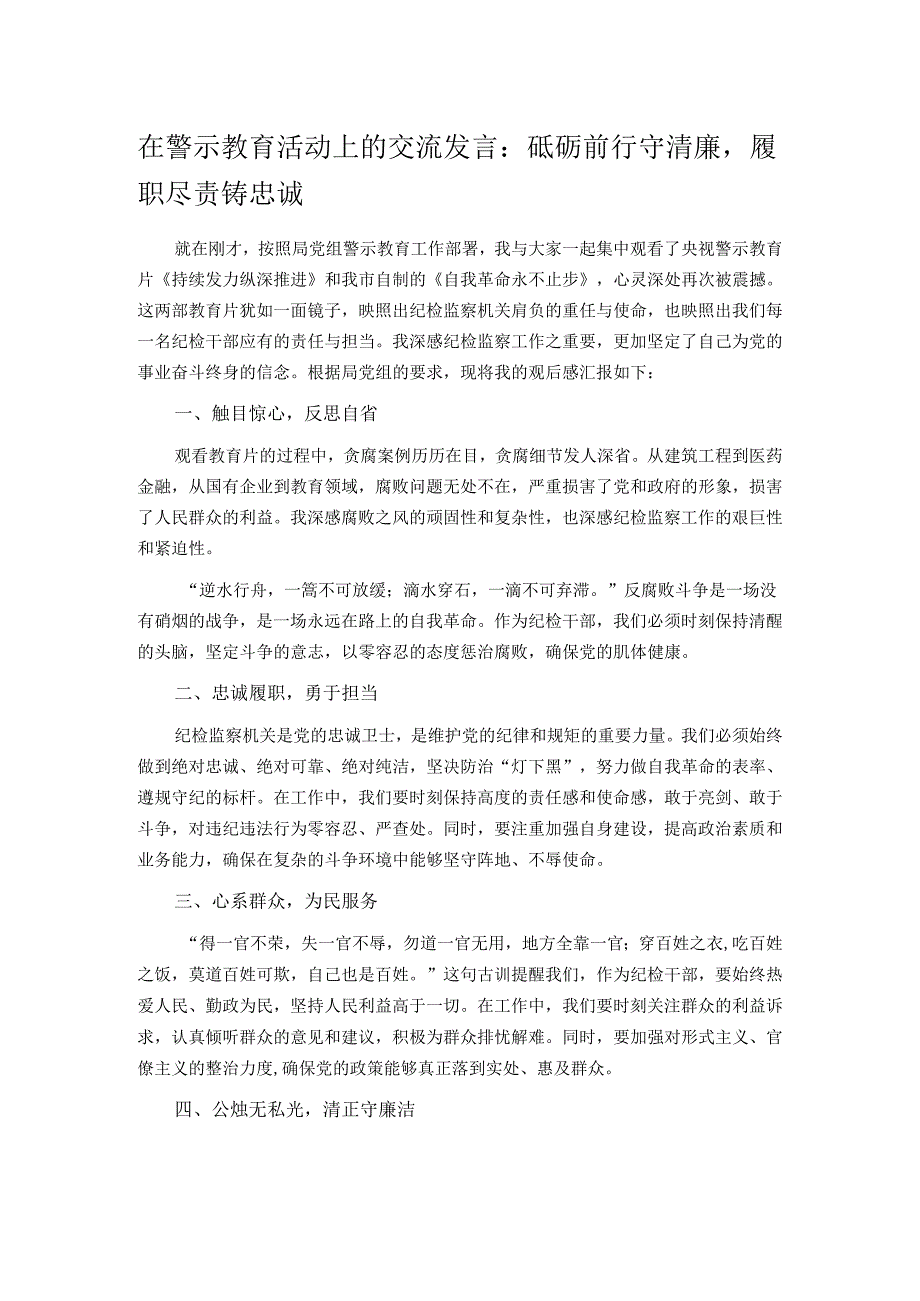 在警示教育活动上的交流发言：砥砺前行守清廉，履职尽责铸忠诚

就在刚才，按照局党组警示教育工作部署，我与大家一起集中观看了央视警示教育片《持续发力纵深推进》和我市自制的《自我革命永不止步》，心灵深处再次被震撼。这两部教育片犹如一面镜子，映照出纪检监察机关肩负的重任与使命，也映照出我们每一名纪检干部应有的责任与担当。我深感纪检监察工作之重要，更加坚定了自己为党的事业奋斗终身的信念。根据局党组的要求，现将我的观后感汇报如下：

一、触目惊心，反思自省

观看教育片的过程中，贪腐案例历历在目，贪腐细节发人深省。从建筑工程到医药金融，从国有企业到教育领域，腐败问题无处不在，严重损害了党和政府的形象，损害了人民群众的利益。我深感腐败之风的顽固性和复杂性，也深感纪检监察工作的艰巨性和紧迫性。

“逆水行舟，一篙不可放缓；滴水穿石，一滴不可弃滞。”反腐败斗争是一场没有硝烟的战争，是一场永远在路上的自我革命。作为纪检干部，我们必须时刻保持清醒的头脑，坚定斗争的意志，以零容忍的态度惩治腐败，确保党的肌体健康。

二、忠诚履职，勇于担当

纪检监察机关是党的忠诚卫士，是维护党的纪律和规矩的重要力量。我们必须始终做到绝对忠诚、绝对可靠、绝对纯洁，坚决防治“灯下黑”，努力做自我革命的表率、遵规守纪的标杆。在工作中，我们要时刻保持高度的责任感和使命感，敢于亮剑、敢于斗争，对违纪违法行为零容忍、严查处。同时，要注重加强自身建设，提高政治素质和业务能力，确保在复杂的斗争环境中能够坚守阵地、不辱使命。

三、心系群众，为民服务

“得一官不荣，失一官不辱，勿道一官无用，地方全靠一官；穿百姓之衣，吃百姓之饭，莫道百姓可欺，自己也是百姓。”这句古训提醒我们，作为纪检干部，要始终热爱人民、勤政为民，坚持人民利益高于一切。在工作中，我们要时刻关注群众的利益诉求，认真倾听群众的意见和建议，积极为群众排忧解难。同时，要加强对形式主义、官僚主义的整治力度，确保党的政策能够真正落到实处、惠及群众。

四、公烛无私光，清正守廉洁